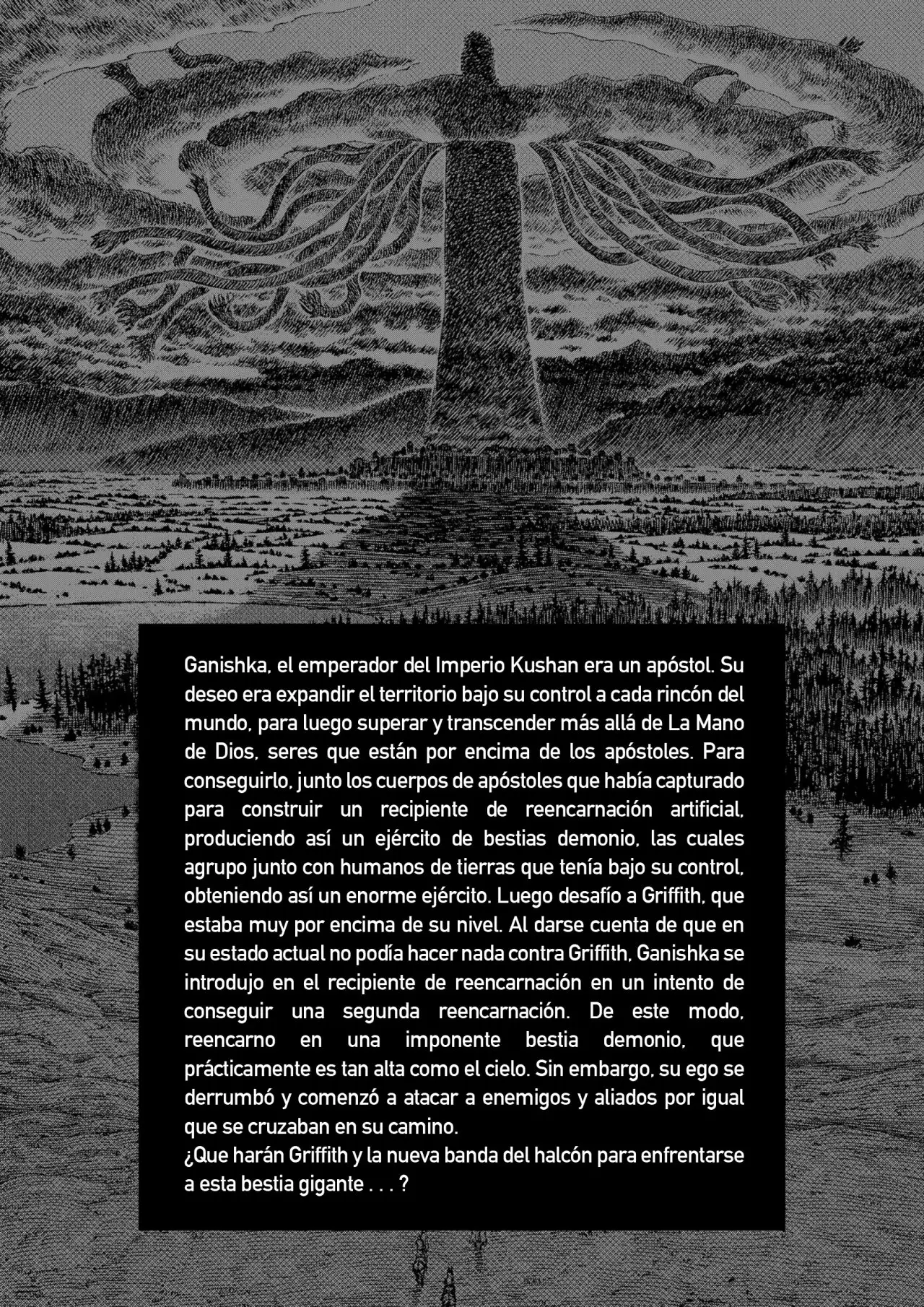 Ganishka, el emperador del Imperio Kushan era un apóstol. Su deseo era expandir el territorio bajo su control a cada rincón del mundo, para luego superar y transcender más allá de La Mano de Dios, seres que están por encima de los apóstoles. Para conseguirlo, junto los cuerpos de apóstoles que había capturado para construir un recipiente de reencarnación artificial, produciendo así un ejército de bestias demonio, las cuales agrupo junto con humanos de tierras que tenía bajo su control, obteniendo así un enorme ejército. Luego desafío a Griffith, que estaba muy por encima de su nivel. Al darse cuenta de que en su estado actual no podía hacer nada contra Griffith, Ganishka se introdujo en el recipiente de reencarnación en un intento de conseguir una segunda reencarnación. De este modo, reencarno en una imponente bestia demonio, que prácticamente es tan alta como el cielo. Sin embargo, su ego se derrumbó y comenzó a atacar a enemigos y aliados por igual que se cruzaban en su camino.
¿Que harán Griffith y la nueva banda del halcón para enfrentarse a esta bestia gigante . . . ?